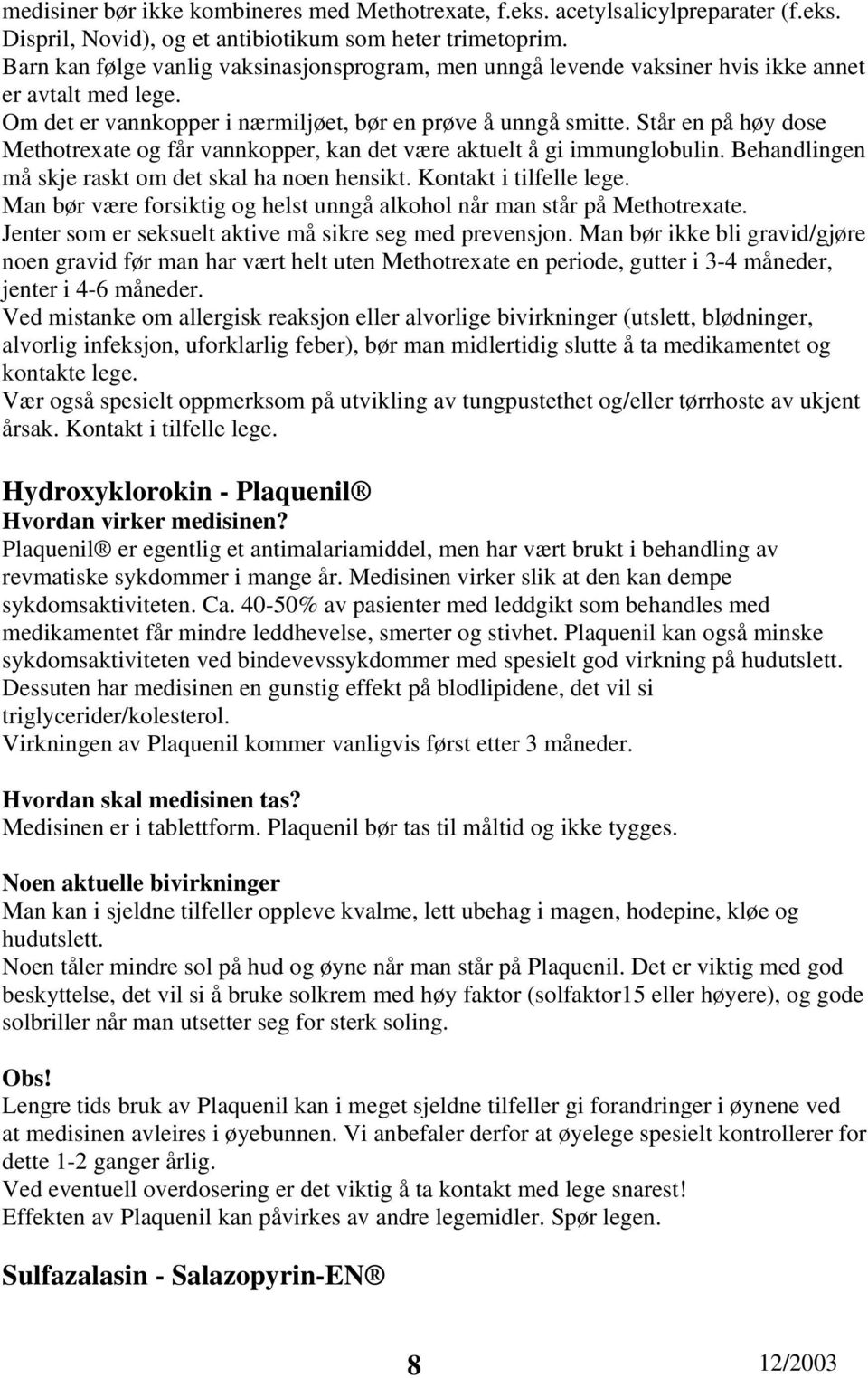 medisiner bør ikke kombineres med Methotrexate, f.eks. acetylsalicylpreparater (f.eks. Dispril, Novid), og et antibiotikum som heter trimetoprim.
Barn kan følge vanlig vaksinasjonsprogram, men unngå levende vaksiner hvis ikke annet er avtalt med lege.
Om det er vannkopper i nærmiljøet, bør en prøve å unngå smitte. Står en på høy dose Methotrexate og får vannkopper, kan det være aktuelt å gi immunglobulin. Behandlingen må skje raskt om det skal ha noen hensikt. Kontakt i tilfelle lege.
Man bør være forsiktig og helst unngå alkohol når man står på Methotrexate.
Jenter som er seksuelt aktive må sikre seg med prevensjon. Man bør ikke bli gravid/gjøre noen gravid før man har vært helt uten Methotrexate en periode, gutter i 3-4 måneder, jenter i 4-6 måneder.
Ved mistanke om allergisk reaksjon eller alvorlige bivirkninger (utslett, blødninger, alvorlig infeksjon, uforklarlig feber), bør man midlertidig slutte å ta medikamentet og kontakte lege.
Vær også spesielt oppmerksom på utvikling av tungpustethet og/eller tørrhoste av ukjent årsak. Kontakt i tilfelle lege.

Hydroxyklorokin - Plaquenil ®
Hvordan virker medisinen?
Plaquenil ® er egentlig et antimalariamiddel, men har vært brukt i behandling av revmatiske sykdommer i mange år. Medisinen virker slik at den kan dempe sykdomsaktiviteten. Ca. 40-50% av pasienter med leddgikt som behandles med medikamentet får mindre leddhevelse, smerter og stivhet. Plaquenil kan også minske sykdomsaktiviteten ved bindevevssykdommer med spesielt god virkning på hudutslett.
Dessuten har medisinen en gunstig effekt på blodlipidene, det vil si triglycerider/kolesterol.
Virkningen av Plaquenil kommer vanligvis først etter 3 måneder.

Hvordan skal medisinen tas?
Medisinen er i tablettform. Plaquenil bør tas til måltid og ikke tygges.

Noen aktuelle bivirkninger
Man kan i sjeldne tilfeller oppleve kvalme, lett ubehag i magen, hodepine, kløe og hudutslett.
Noen tåler mindre sol på hud og øyne når man står på Plaquenil. Det er viktig med god beskyttelse, det vil si å bruke solkrem med høy faktor (solfaktor15 eller høyere), og gode solbriller når man utsetter seg for sterk soling.

Obs!
Lengre tids bruk av Plaquenil kan i meget sjeldne tilfeller gi forandringer i øynene ved at medisinen avleires i øyebunnen. Vi anbefaler derfor at øyelege spesielt kontrollerer for dette 1-2 ganger årlig.
Ved eventuell overdosering er det viktig å ta kontakt med lege snarest!
Effekten av Plaquenil kan påvirkes av andre legemidler. Spør legen.

Sulfazalasin - Salazopyrin-EN ®

8
12/2003